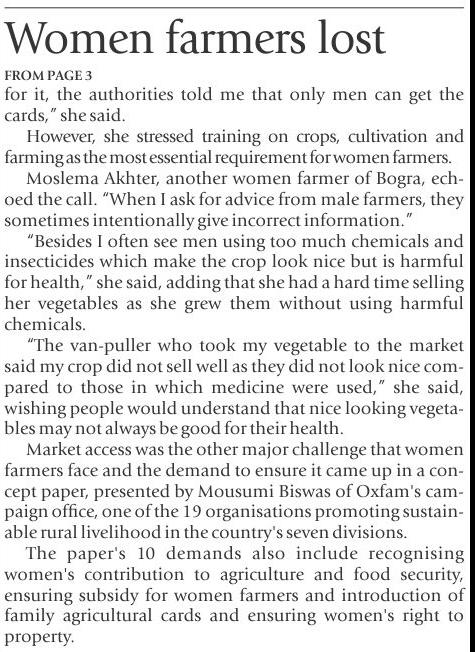 Women farmers lost

FROM PAGE 3

for it, the authorities told me that only men can get the cards," she said.

However, she stressed training on crops, cultivation and farming as the most essential requirement for women farmers.

Moslema Akhter, another women farmer of Bogra, echoed the call. "When I ask for advice from male farmers, they sometimes intentionally give incorrect information."

"Besides I often see men using too much chemicals and insecticides which make the crop look nice but is harmful for health," she said, adding that she had a hard time selling her vegetables as she grew them without using harmful chemicals.

"The van-puller who took my vegetable to the market said my crop did not sell well as they did not look nice compared to those in which medicine were used," she said, wishing people would understand that nice looking vegetables may not always be good for their health.

Market access was the other major challenge that women farmers face and the demand to ensure it came up in a concept paper, presented by Mousumi Biswas of Oxfam's campaign office, one of the 19 organisations promoting sustainable rural livelihood in the country's seven divisions.

The paper's 10 demands also include recognising women's contribution to agriculture and food security, ensuring subsidy for women farmers and introduction of family agricultural cards and ensuring women's right to property.